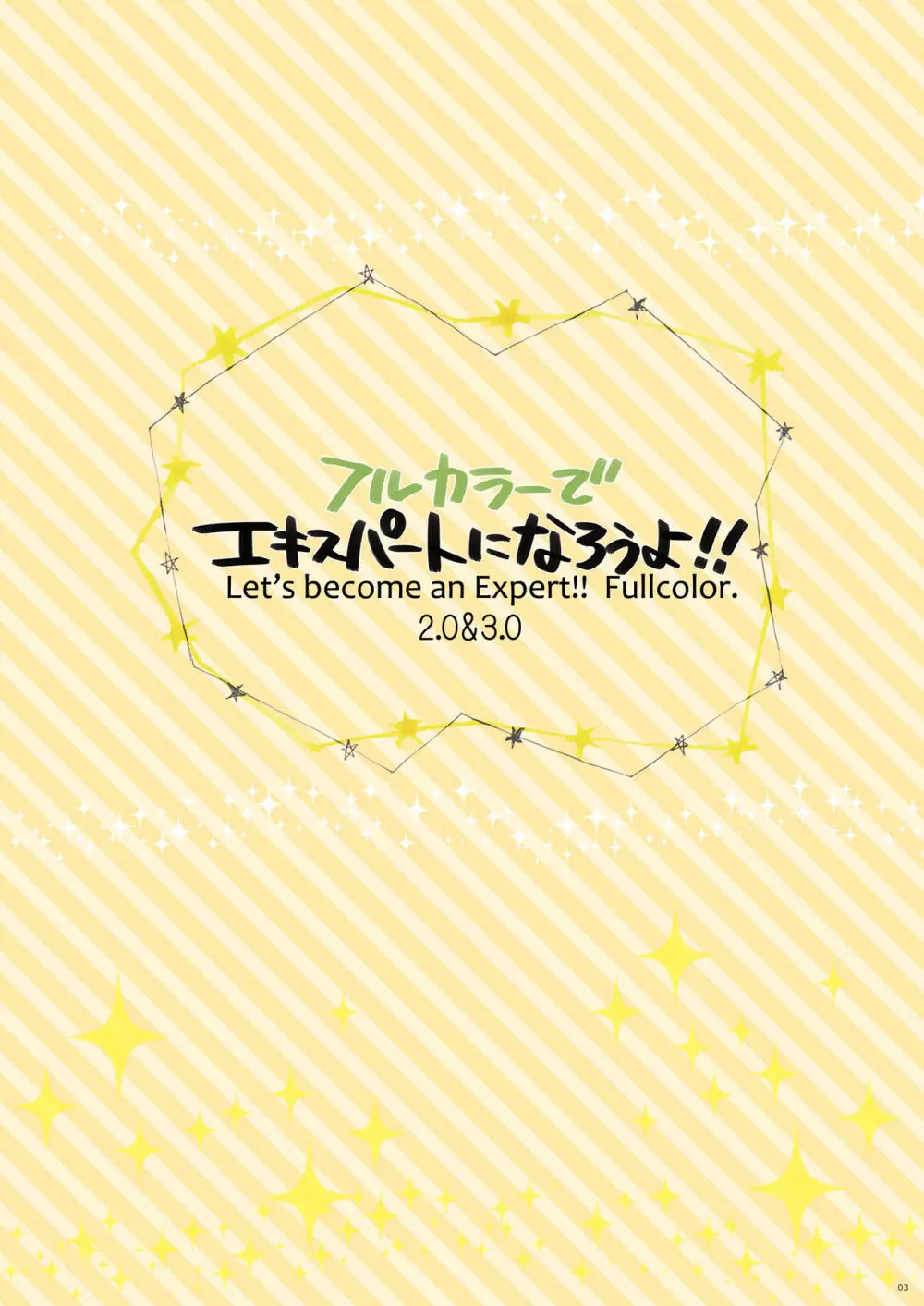 フルカラーで
エキスパートになろうよ!!
Let's become an Expert!! Fullcolor.
2.0&3.0

03